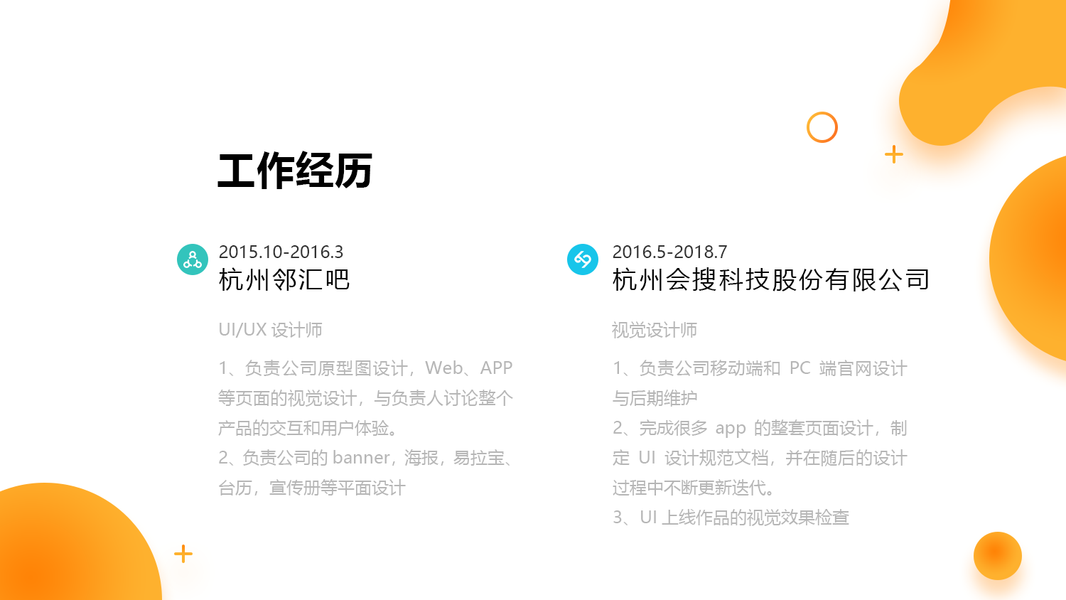 工作经历

2015.10-2016.3
杭州邻汇吧

UI/UX设计师

1、负责公司原型图设计，Web、APP等页面的视觉设计，与负责人讨论整个产品的交互和用户体验。
2、负责公司的banner，海报，易拉宝、台历，宣传册等平面设计

2016.5-2018.7
杭州会搜科技股份有限公司

视觉设计师

1、负责公司移动端和PC端官网设计与后期维护
2、完成很多app的整套页面设计，制定UI设计规范文档，并在随后的设计过程中不断更新迭代。
3、UI上线作品的视觉效果检查